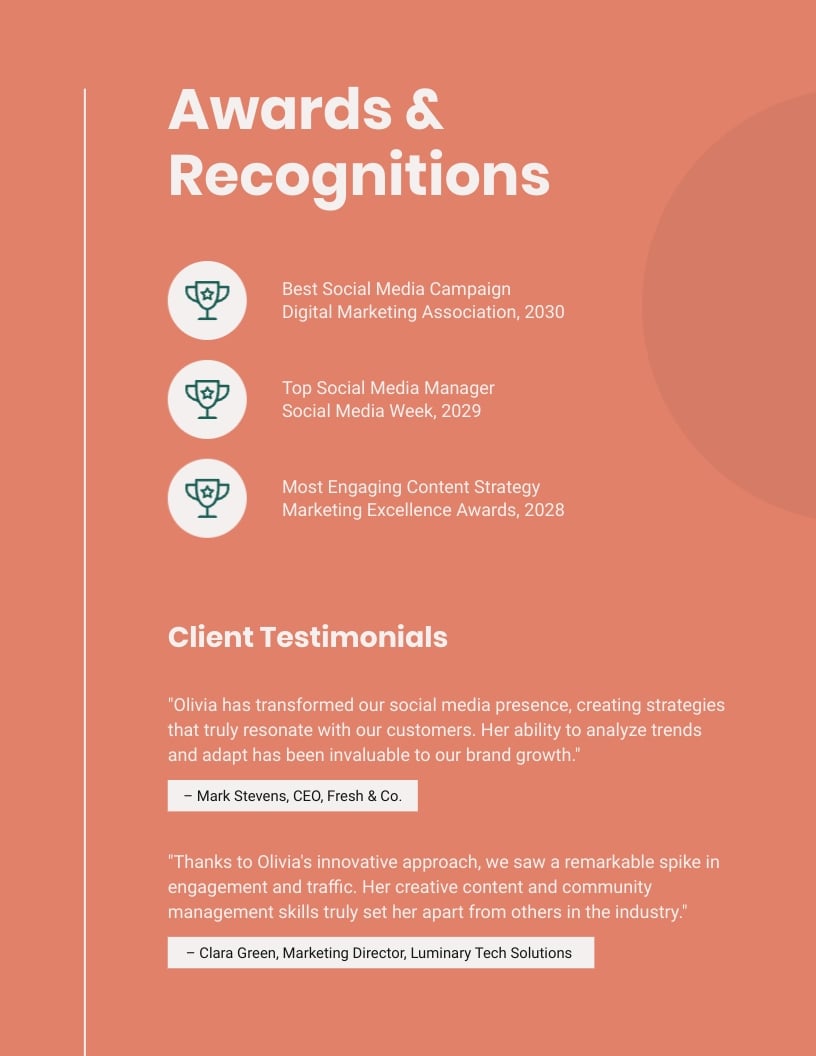 Awards & Recognitions

Best Social Media Campaign
Digital Marketing Association, 2030

Top Social Media Manager
Social Media Week, 2029

Most Engaging Content Strategy
Marketing Excellence Awards, 2028

Client Testimonials

"Olivia has transformed our social media presence, creating strategies that truly resonate with our customers. Her ability to analyze trends and adapt has been invaluable to our brand growth."

– Mark Stevens, CEO, Fresh & Co.

"Thanks to Olivia's innovative approach, we saw a remarkable spike in engagement and traffic. Her creative content and community management skills truly set her apart from others in the industry."

– Clara Green, Marketing Director, Luminary Tech Solutions